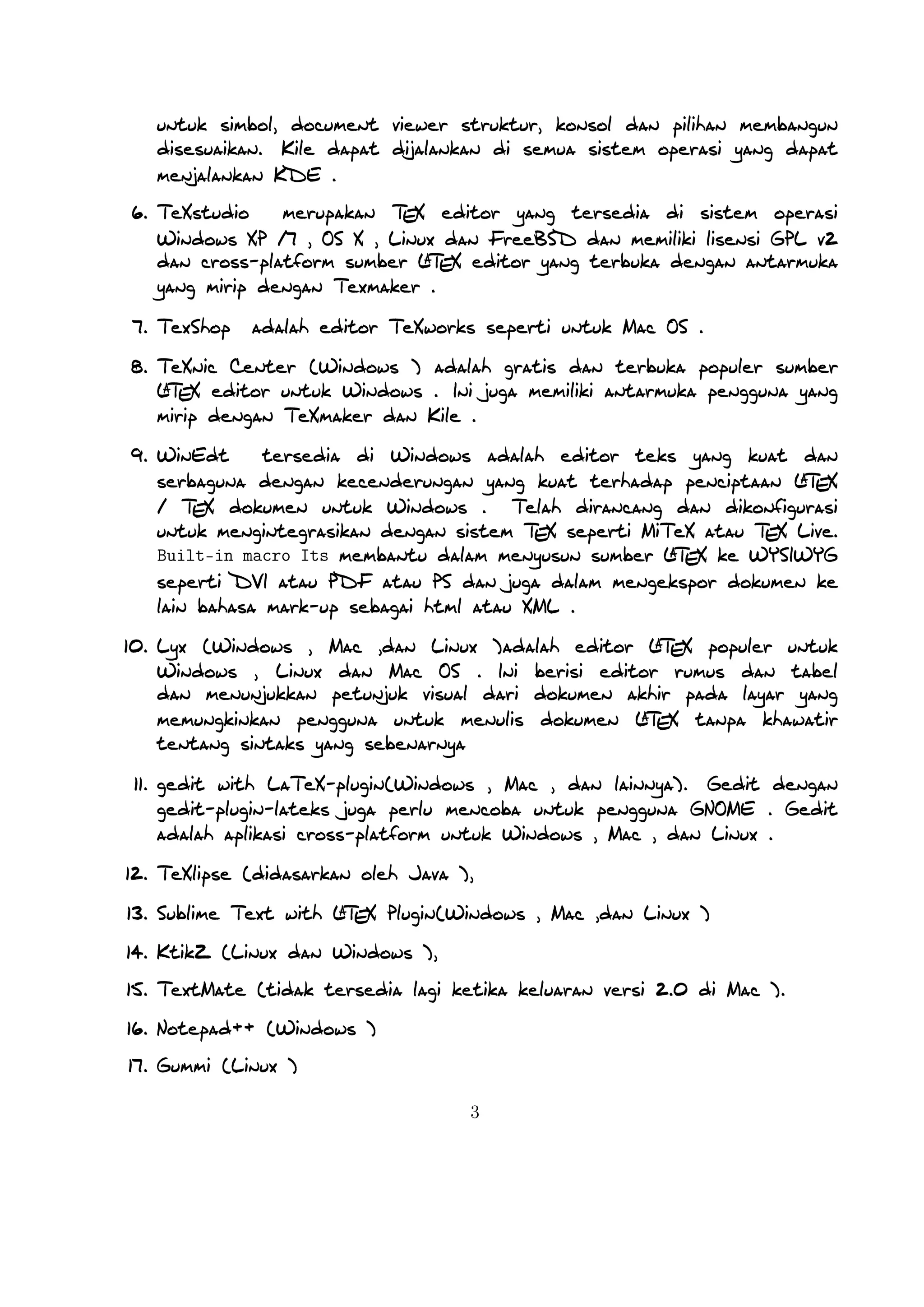 untuk simbol, document viewer struktur, konsol dan pilihan membangun disesuaikan. Kile dapat dijalankan di semua sistem operasi yang dapat menjalankan KDE .

6. TeXstudio merupakan TEX editor yang tersedia di sistem operasi Windows XP /7 , OS X , Linux dan FreeBSD dan memiliki lisensi GPL v2 dan cross-platform sumber LATEX editor yang terbuka dengan antarmuka yang mirip dengan Texmaker .

7. TexShop adalah editor TeXworks seperti untuk Mac OS .

8. TeXnic Center (Windows ) adalah gratis dan terbuka populer sumber LATEX editor untuk Windows . Ini juga memiliki antarmuka pengguna yang mirip dengan TeXmaker dan Kile .

9. WinEdt tersedia di Windows adalah editor teks yang kuat dan serbaguna dengan kecenderungan yang kuat terhadap penciptaan LATEX / TEX dokumen untuk Windows . Telah dirancang dan dikonfigurasi untuk mengintegrasikan dengan sistem TEX seperti MiTeX atau TEX Live. Built-in macro Its membantu dalam menyusun sumber LATEX ke WYSIWYG seperti DVI atau PDF atau PS dan juga dalam mengekspor dokumen ke lain bahasa mark-up sebagai html atau XML .

10. Lyx (Windows , Mac ,dan Linux )adalah editor LATEX populer untuk Windows , Linux dan Mac OS . Ini berisi editor rumus dan tabel dan menunjukkan petunjuk visual dari dokumen akhir pada layar yang memungkinkan pengguna untuk menulis dokumen LATEX tanpa khawatir tentang sintaks yang sebenarnya

11. gedit with LaTeX-plugin(Windows , Mac , dan lainnya). Gedit dengan gedit-plugin-lateks juga perlu mencoba untuk pengguna GNOME . Gedit adalah aplikasi cross-platform untuk Windows , Mac , dan Linux .

12. TeXlipse (didasarkan oleh Java ),

13. Sublime Text with LATEX Plugin(Windows , Mac ,dan Linux )

14. KtikZ (Linux dan Windows ),

15. TextMate (tidak tersedia lagi ketika keluaran versi 2.0 di Mac ).

16. Notepad++ (Windows )

17. Gummi (Linux )

3